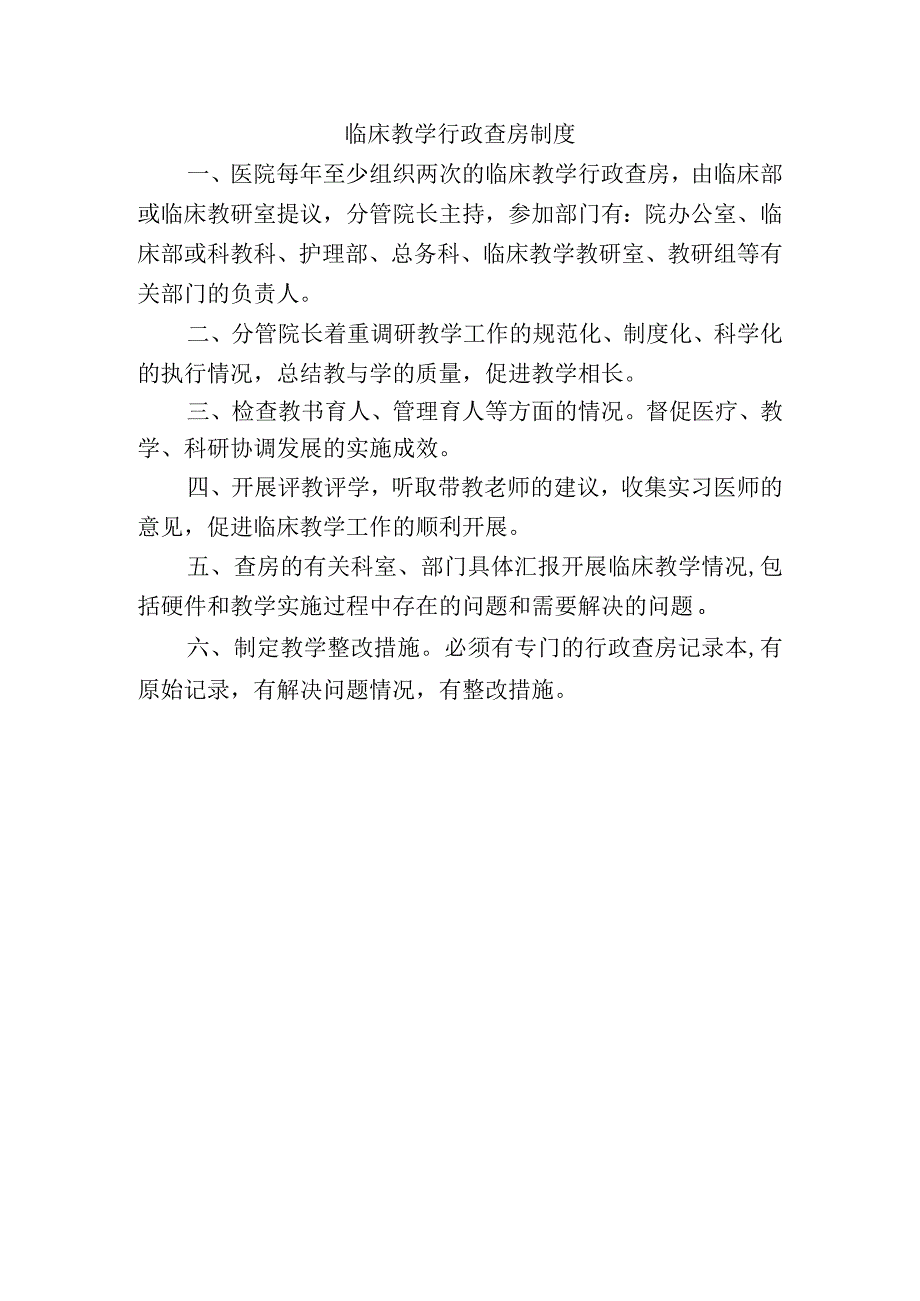 临床教学行政查房制度

一、医院每年至少组织两次的临床教学行政查房，由临床部或临床教研室提议，分管院长主持，参加部门有：院办公室、临床部或科教科、护理部、总务科、临床教学教研室、教研组等有关部门的负责人。

二、分管院长着重调研教学工作的规范化、制度化、科学化的执行情况，总结教与学的质量，促进教学相长。

三、检查教书育人、管理育人等方面的情况。督促医疗、教学、科研协调发展的实施成效。

四、开展评教评学，听取带教老师的建议，收集实习医师的意见，促进临床教学工作的顺利开展。

五、查房的有关科室、部门具体汇报开展临床教学情况,包括硬件和教学实施过程中存在的问题和需要解决的问题。

六、制定教学整改措施。必须有专门的行政查房记录本,有原始记录，有解决问题情况，有整改措施。